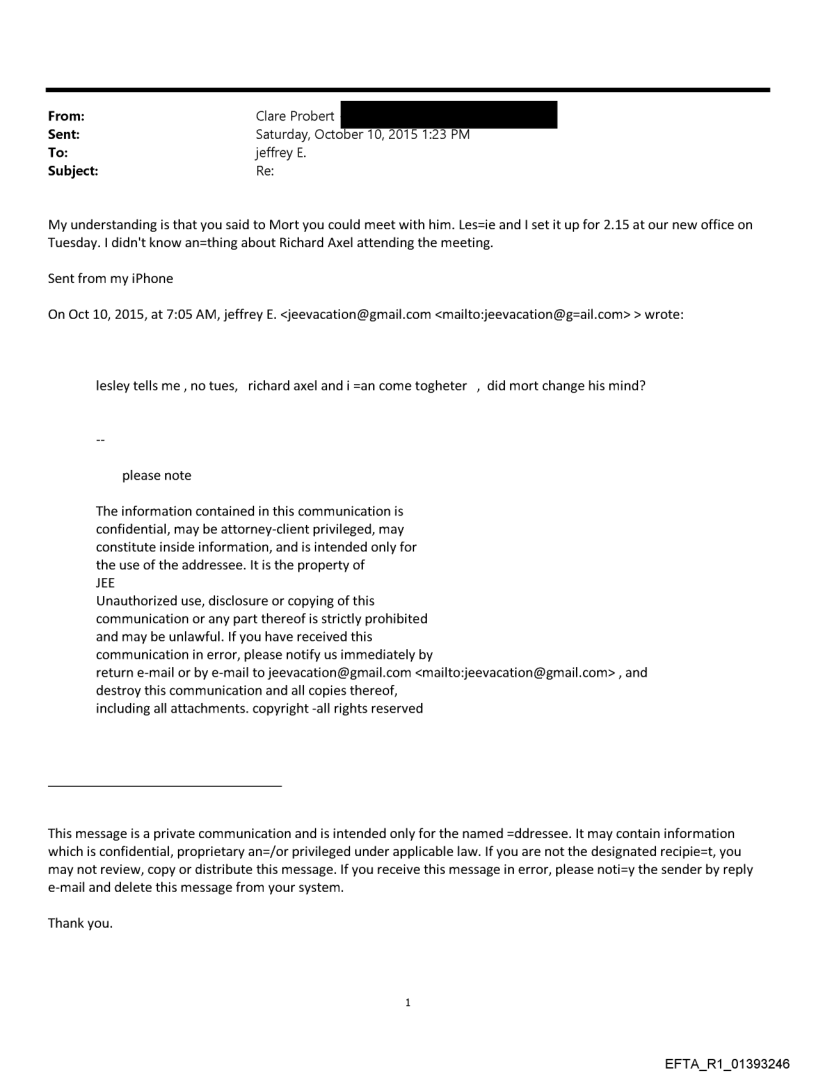 From: Clare Probert
Sent: Saturday, October 10, 2015 1:23 PM
To: jeffrey E.
Subject: Re:

My understanding is that you said to Mort you could meet with him. Les=ie and I set it up for 2.15 at our new office on Tuesday. I didn't know an=thing about Richard Axel attending the meeting.

Sent from my iPhone

On Oct 10, 2015, at 7:05 AM, jeffrey E. <jeevacation@gmail.com <mailto:jeevacation@g=ail.com> > wrote:

lesley tells me , no tues, richard axel and i =an come togheter , did mort change his mind?

--

please note

The information contained in this communication is confidential, may be attorney-client privileged, may constitute inside information, and is intended only for the use of the addressee. It is the property of JEE
Unauthorized use, disclosure or copying of this communication or any part thereof is strictly prohibited and may be unlawful. If you have received this communication in error, please notify us immediately by return e-mail or by e-mail to jeevacation@gmail.com <mailto:jeevacation@gmail.com> , and destroy this communication and all copies thereof, including all attachments. copyright -all rights reserved

This message is a private communication and is intended only for the named =ddressee. It may contain information which is confidential, proprietary an=/or privileged under applicable law. If you are not the designated recipie=t, you may not review, copy or distribute this message. If you receive this message in error, please noti=y the sender by reply e-mail and delete this message from your system.

Thank you.

1

EFTA_R1_01393246